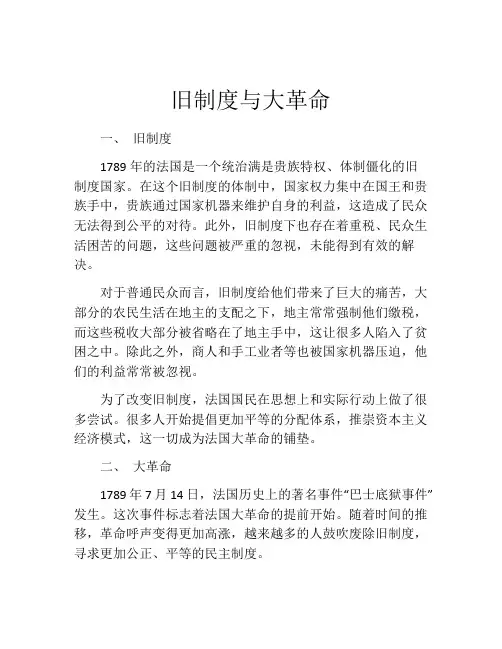 旧制度与大革命

一、 旧制度

1789 年的法国是一个统治满是贵族特权、体制僵化的旧制度国家。在这个旧制度的体制中，国家权力集中在国王和贵族手中，贵族通过国家机器来维护自身的利益，这造成了民众无法得到公平的对待。此外，旧制度下也存在着重税、民众生活困苦的问题，这些问题被严重的忽视，未能得到有效的解决。

对于普通民众而言，旧制度给他们带来了巨大的痛苦，大部分的农民生活在地主的支配之下，地主常常强制他们缴税，而这些税收大部分被省略在了地主手中，这让很多人陷入了贫困之中。除此之外，商人和手工业者等也被国家机器压迫，他们的利益常常被忽视。

为了改变旧制度，法国国民在思想上和实际行动上做了很多尝试。很多人开始提倡更加平等的分配体系，推崇资本主义经济模式，这一切成为法国大革命的铺垫。

二、 大革命

1789 年 7 月 14 日，法国历史上的著名事件“巴士底狱事件”发生。这次事件标志着法国大革命的提前开始。随着时间的推移，革命呼声变得更加高涨，越来越多的人鼓吹废除旧制度，寻求更加公正、平等的民主制度。